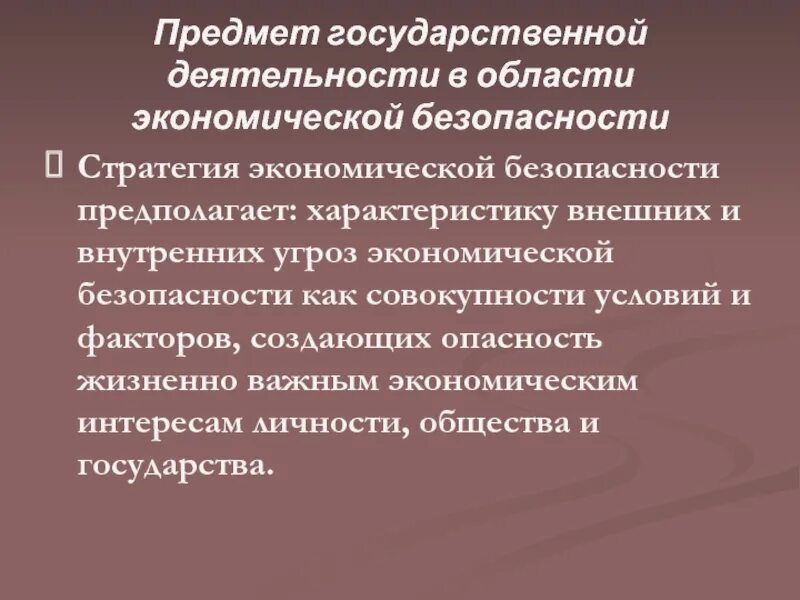 Предмет государственной деятельности в области экономической безопасности

Стратегия экономической безопасности предполагает: характеристику внешних и внутренних угроз экономической безопасности как совокупности условий и факторов, создающих опасность жизненно важным экономическим интересам личности, общества и государства.